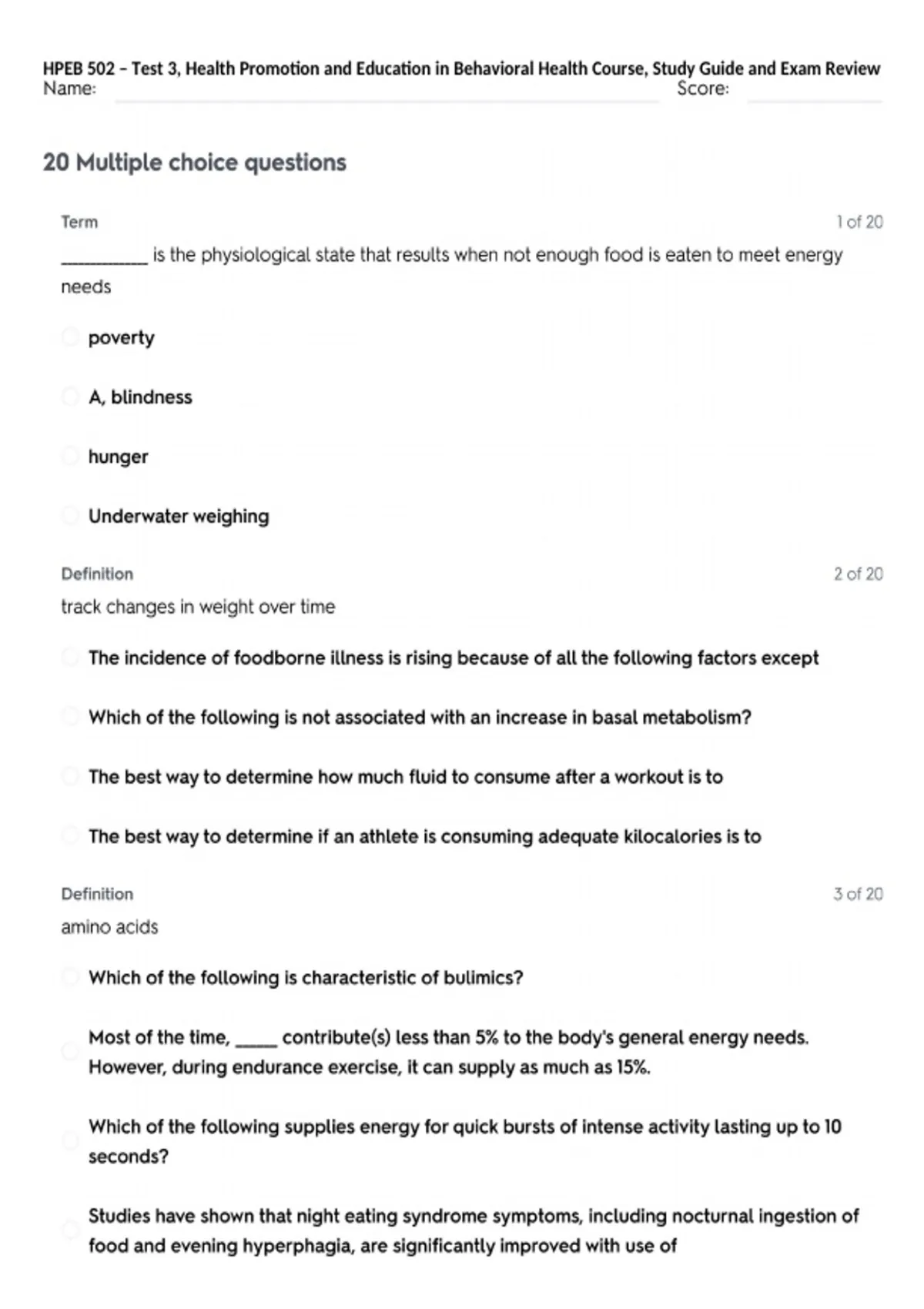 HPEB 502 - Test 3, Health Promotion and Education in Behavioral Health Course, Study Guide and Exam Review
Name: Score:

20 Multiple choice questions

Term 1 of 20

__________ is the physiological state that results when not enough food is eaten to meet energy needs

poverty

A, blindness

hunger

Underwater weighing

Definition 2 of 20

track changes in weight over time

The incidence of foodborne illness is rising because of all the following factors except

Which of the following is not associated with an increase in basal metabolism?

The best way to determine how much fluid to consume after a workout is to

The best way to determine if an athlete is consuming adequate kilocalories is to

Definition 3 of 20

amino acids

Which of the following is characteristic of bulimics?

Most of the time, _____ contribute(s) less than 5% to the body's general energy needs. However, during endurance exercise, it can supply as much as 15%.

Which of the following supplies energy for quick bursts of intense activity lasting up to 10 seconds?

Studies have shown that night eating syndrome symptoms, including nocturnal ingestion of food and evening hyperphagia, are significantly improved with use of